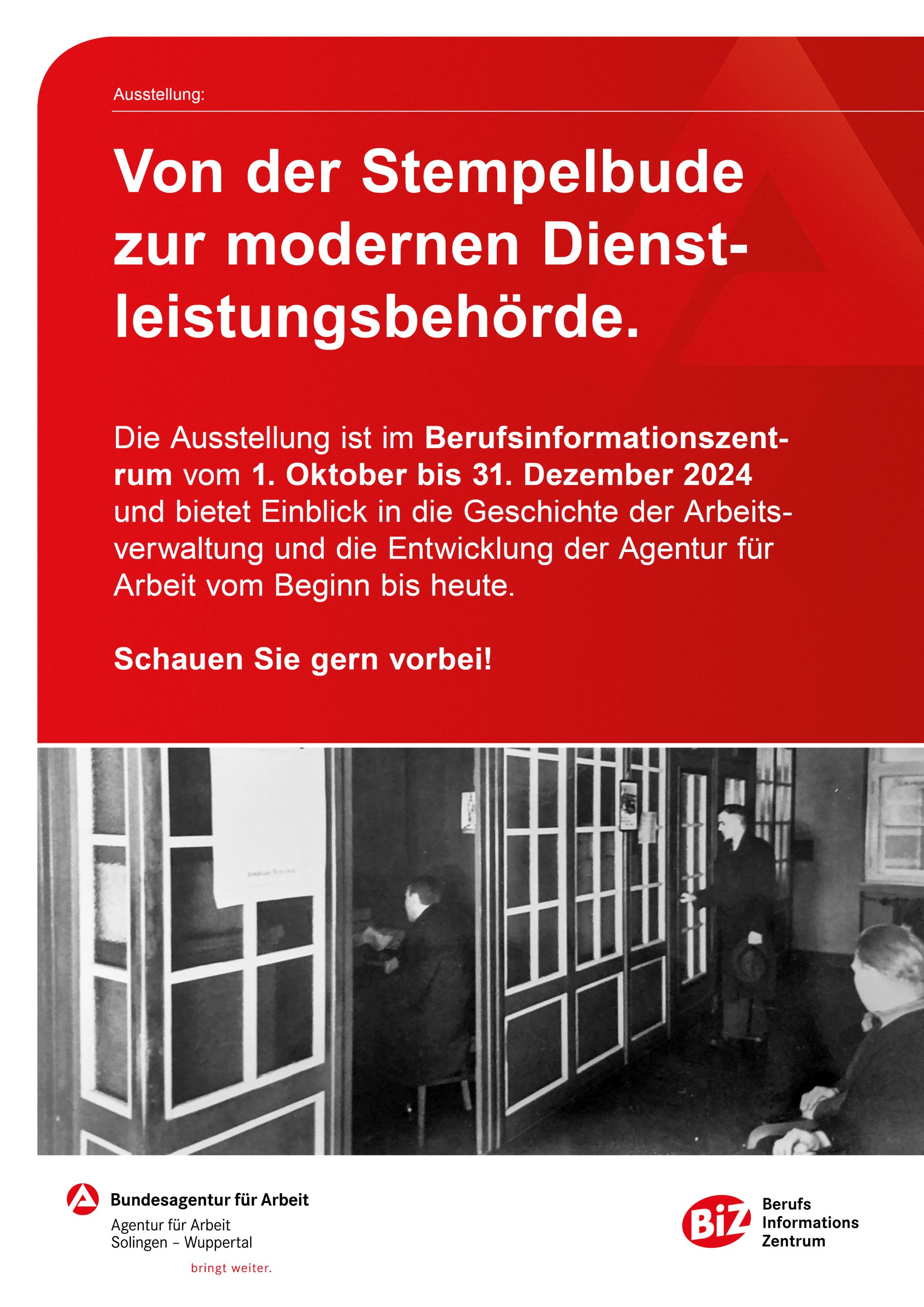 Ausstellung:

Von der Stempelbude zur modernen Dienstleistungsbehörde.

Die Ausstellung ist im Berufsinformationszentrum vom 1. Oktober bis 31. Dezember 2024 und bietet Einblick in die Geschichte der Arbeitsverwaltung und die Entwicklung der Agentur für Arbeit vom Beginn bis heute.

Schauen Sie gern vorbei!

Bundesagentur für Arbeit
Agentur für Arbeit
Solingen – Wuppertal
bringt weiter.

BiZ
Berufs
Informations
Zentrum